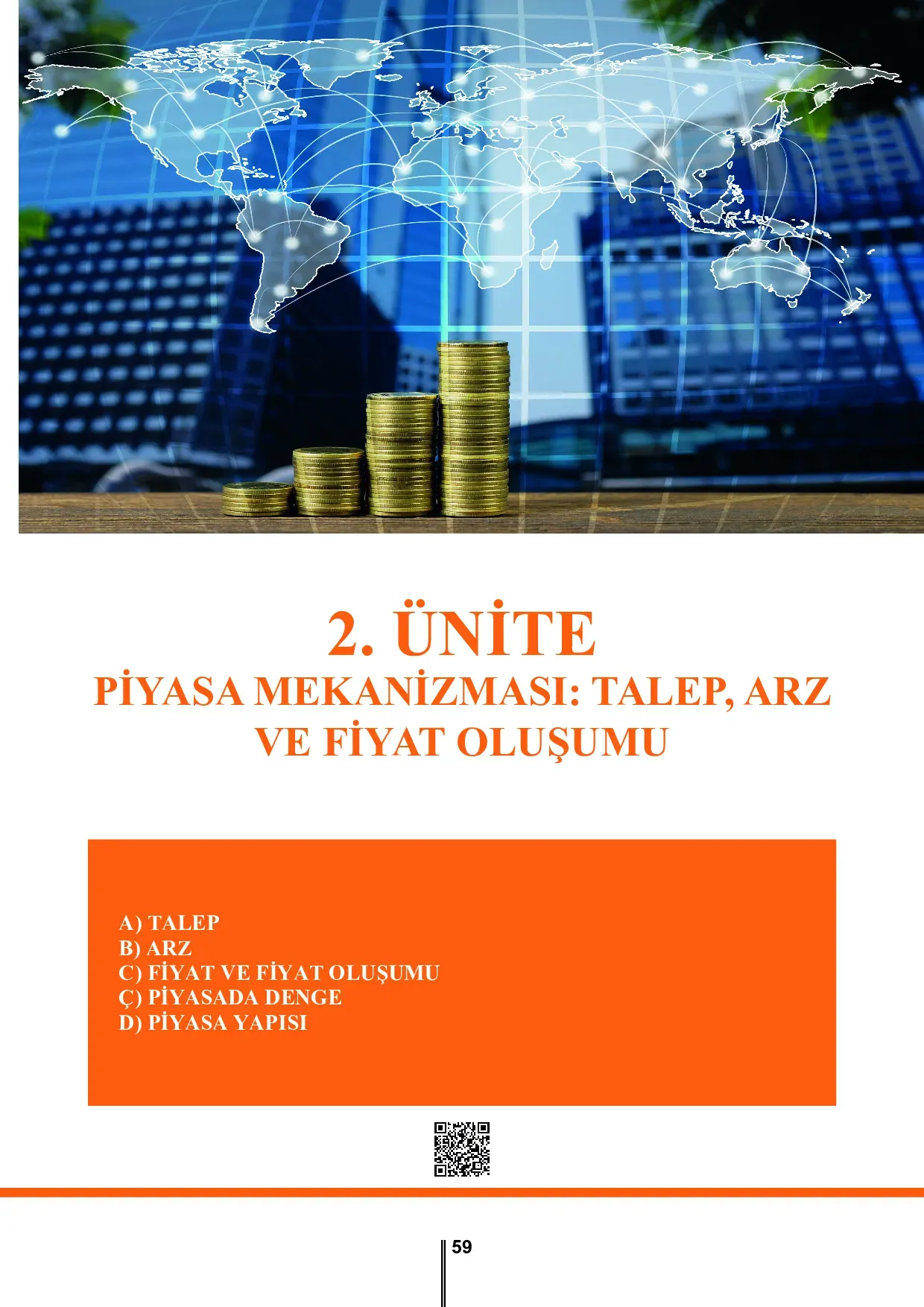 2. ÜNİTE
PİYASA MEKANİZMASI: TALEP, ARZ VE FİYAT OLUŞUMU

A) TALEP
B) ARZ
C) FİYAT VE FİYAT OLUŞUMU
Ç) PİYASADA DENGE
D) PİYASA YAPISI

59